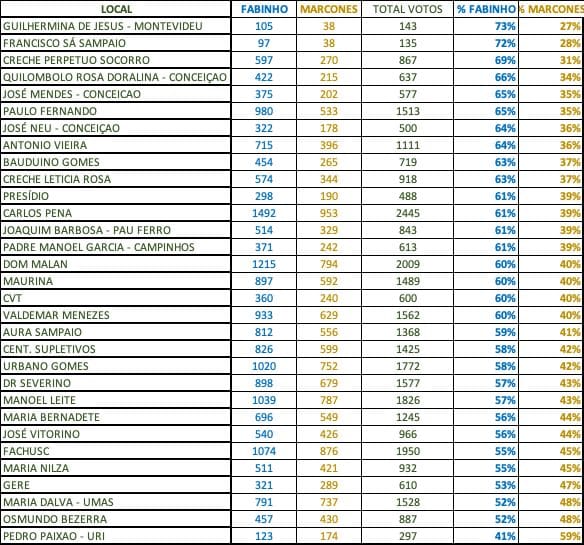 | LOCAL | FABINHO | MARCONES | TOTAL VOTOS | % FABINHO | % MARCONES |
|---|---|---|---|---|---|
| GUILHERMINA DE JESUS - MONTEVIDEU | 105 | 38 | 143 | 73% | 27% |
| FRANCISCO SÁ SAMPAIO | 97 | 38 | 135 | 72% | 28% |
| CRECHE PERPETUO SOCORRO | 597 | 270 | 867 | 69% | 31% |
| QUILOMBOLO ROSA DORALINA - CONCEIÇAO | 422 | 215 | 637 | 66% | 34% |
| JOSÉ MENDES - CONCEICAO | 375 | 202 | 577 | 65% | 35% |
| PAULO FERNANDO | 980 | 533 | 1513 | 65% | 35% |
| JOSÉ NEU - CONCEIÇAO | 322 | 178 | 500 | 64% | 36% |
| ANTONIO VIEIRA | 715 | 396 | 1111 | 64% | 36% |
| BAUDUINO GOMES | 454 | 265 | 719 | 63% | 37% |
| CRECHE LETICIA ROSA | 574 | 344 | 918 | 63% | 37% |
| PRESÍDIO | 298 | 190 | 488 | 61% | 39% |
| CARLOS PENA | 1492 | 953 | 2445 | 61% | 39% |
| JOAQUIM BARBOSA - PAU FERRO | 514 | 329 | 843 | 61% | 39% |
| PADRE MANOEL GARCIA - CAMPINHOS | 371 | 242 | 613 | 61% | 39% |
| DOM MALAN | 1215 | 794 | 2009 | 60% | 40% |
| MAURINA | 897 | 592 | 1489 | 60% | 40% |
| CVT | 360 | 240 | 600 | 60% | 40% |
| VALDEMAR MENEZES | 933 | 629 | 1562 | 60% | 40% |
| AURA SAMPAIO | 812 | 556 | 1368 | 59% | 41% |
| CENT. SUPLETIVOS | 826 | 599 | 1425 | 58% | 42% |
| URBANO GOMES | 1020 | 752 | 1772 | 58% | 42% |
| DR SEVERINO | 898 | 679 | 1577 | 57% | 43% |
| MANOEL LEITE | 1039 | 787 | 1826 | 57% | 43% |
| MARIA BERNADETE | 696 | 549 | 1245 | 56% | 44% |
| JOSÉ VITORINO | 540 | 426 | 966 | 56% | 44% |
| FACHUSC | 1074 | 876 | 1950 | 55% | 45% |
| MARIA NILZA | 511 | 421 | 932 | 55% | 45% |
| GERE | 321 | 289 | 610 | 53% | 47% |
| MARIA DALVA - UMAS | 791 | 737 | 1528 | 52% | 48% |
| OSMUNDO BEZERRA | 457 | 430 | 887 | 52% | 48% |
| PEDRO PAIXAO - URI | 123 | 174 | 297 | 41% | 59% |